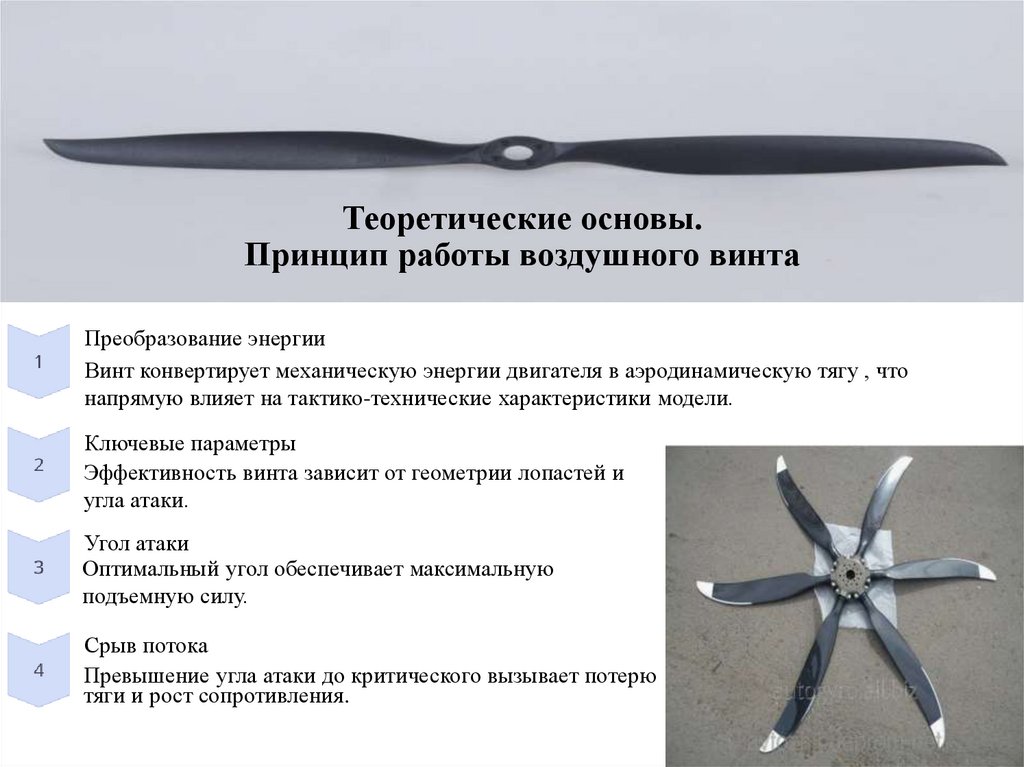 Теоретические основы.
Принцип работы воздушного винта

1

Преобразование энергии

Винт конвертирует механическую энергии двигателя в аэродинамическую тягу , что напрямую влияет на тактико-технические характеристики модели.

2

Ключевые параметры

Эффективность винта зависит от геометрии лопастей и угла атаки.

3

Угол атаки

Оптимальный угол обеспечивает максимальную подъемную силу.

4

Срыв потока

Превышение угла атаки до критического вызывает потерю тяги и рост сопротивления.